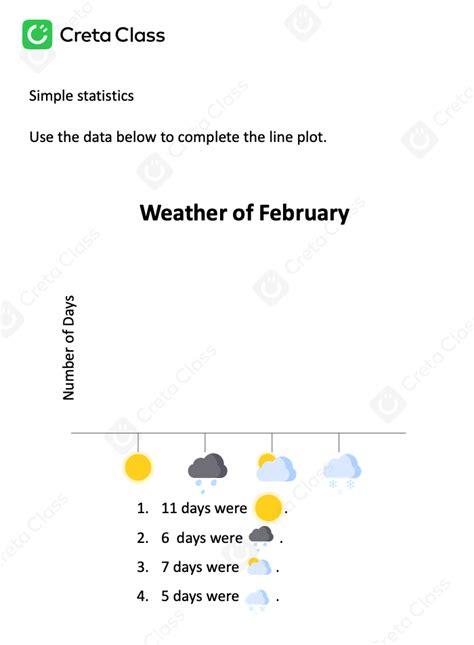 Creta Class

Simple statistics

Use the data below to complete the line plot.

Weather of February

Number of Days

1. 11 days were .
2. 6 days were .
3. 7 days were .
4. 5 days were .